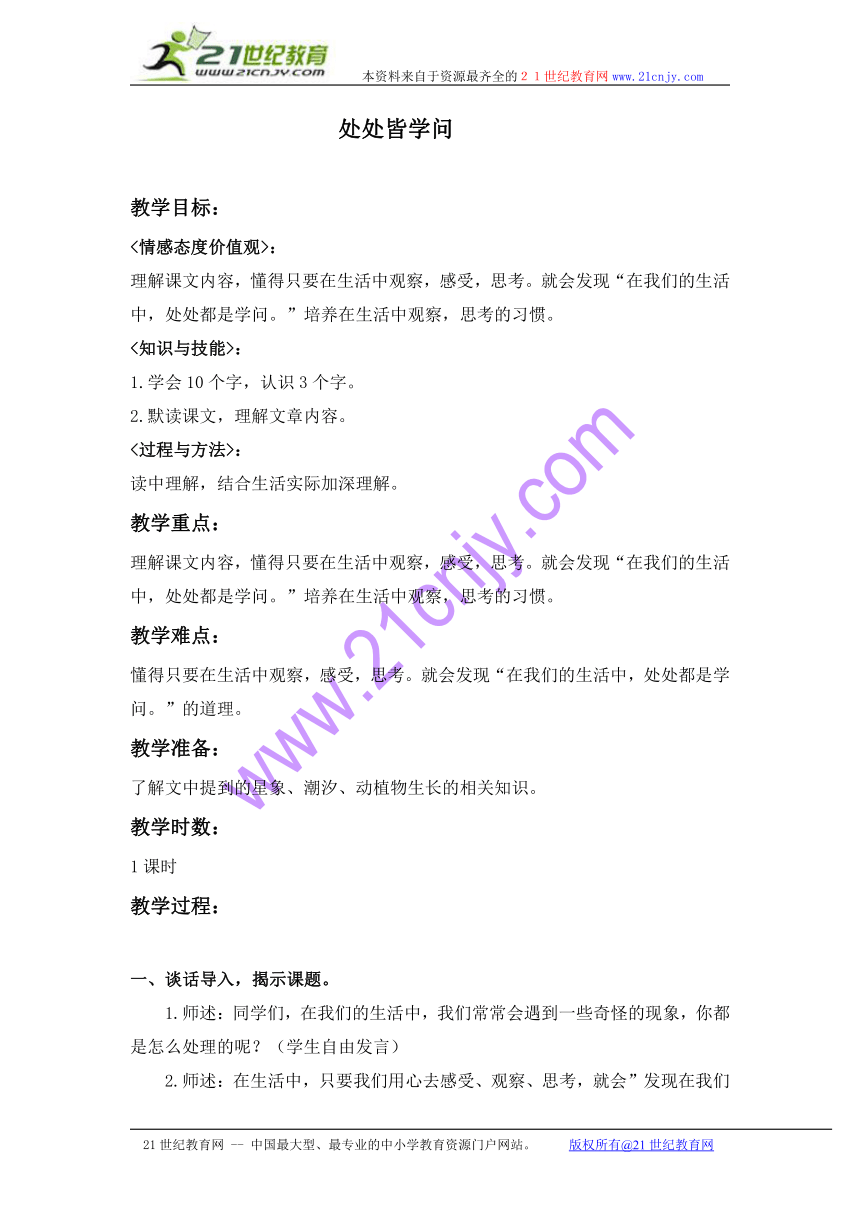 21世纪教育
www.21cnjy.com
本资料来自于资源最齐全的２１世纪教育网www.21cnjy.com

处处皆学问

教学目标：

<情感态度价值观>：

理解课文内容，懂得只要在生活中观察，感受，思考。就会发现“在我们的生活中，处处都是学问。”培养在生活中观察，思考的习惯。

<知识与技能>：

1.学会10个字，认识3个字。

2.默读课文，理解文章内容。

<过程与方法>：

读中理解，结合生活实际加深理解。

教学重点：

理解课文内容，懂得只要在生活中观察，感受，思考。就会发现“在我们的生活中，处处都是学问。”培养在生活中观察，思考的习惯。

教学难点：

懂得只要在生活中观察，感受，思考。就会发现“在我们的生活中，处处都是学问。”的道理。

教学准备：

了解文中提到的星象、潮汐、动植物生长的相关知识。

教学时数：

1课时

教学过程：

一、谈话导入，揭示课题。

1.师述：同学们，在我们的生活中，我们常常会遇到一些奇怪的现象，你都是怎么处理的呢？（学生自由发言）

2.师述：在生活中，只要我们用心去感受、观察、思考，就会”发现在我们

www.21cnjy.com

21世纪教育网 -- 中国最大型、最专业的中小学教育资源门户网站。 版权所有@21世纪教育网